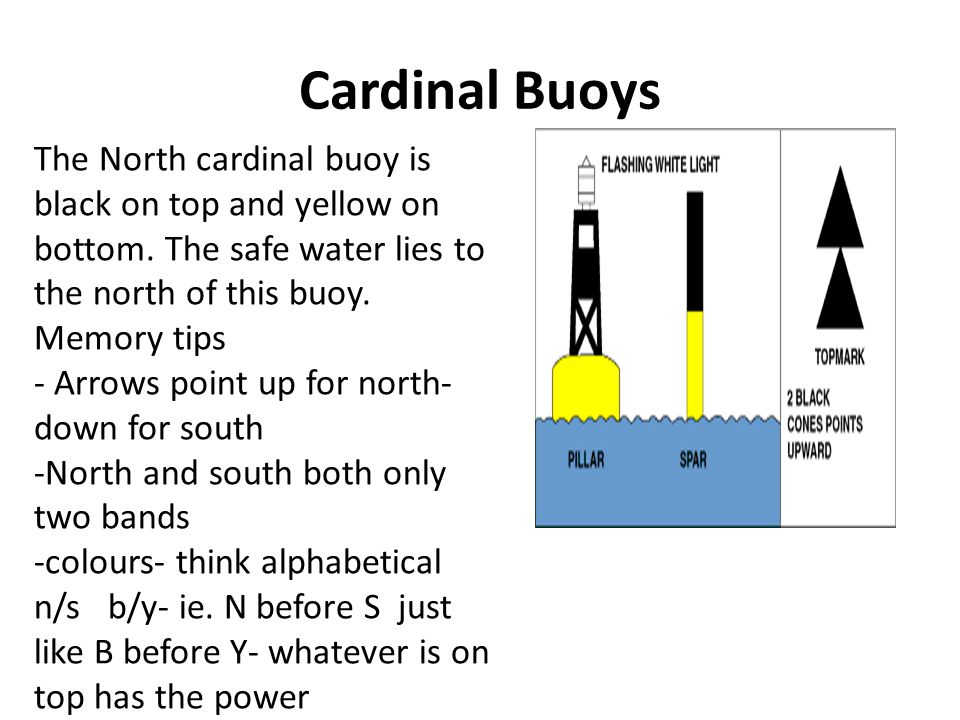 Cardinal Buoys

The North cardinal buoy is black on top and yellow on bottom. The safe water lies to the north of this buoy.
Memory tips
- Arrows point up for north- down for south
-North and south both only two bands
-colours- think alphabetical n/s b/y- ie. N before S just like B before Y- whatever is on top has the power

FLASHING WHITE LIGHT

PILLAR

SPAR

TOPMARK

2 BLACK CONES POINTS UPWARD